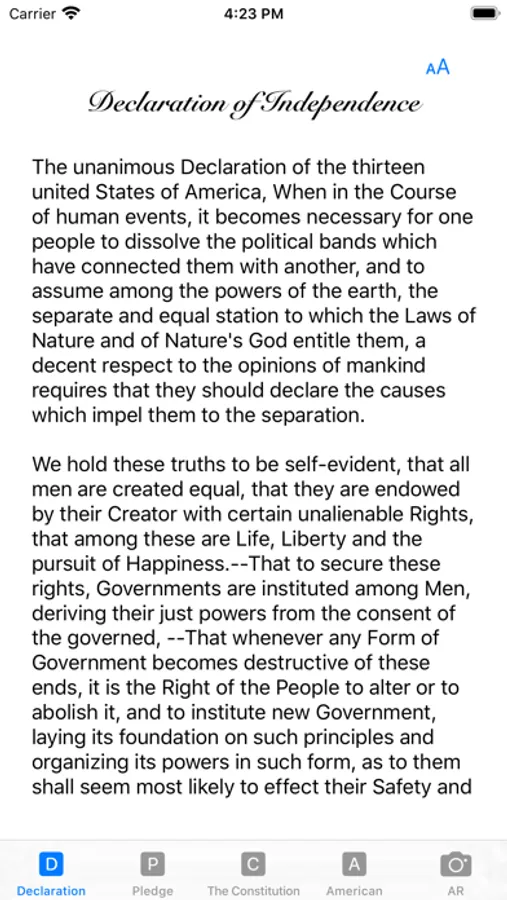 Carrier 4:23 PM

AA

Declaration of Independence

The unanimous Declaration of the thirteen united States of America, When in the Course of human events, it becomes necessary for one people to dissolve the political bands which have connected them with another, and to assume among the powers of the earth, the separate and equal station to which the Laws of Nature and of Nature's God entitle them, a decent respect to the opinions of mankind requires that they should declare the causes which impel them to the separation.

We hold these truths to be self-evident, that all men are created equal, that they are endowed by their Creator with certain unalienable Rights, that among these are Life, Liberty and the pursuit of Happiness.--That to secure these rights, Governments are instituted among Men, deriving their just powers from the consent of the governed, --That whenever any Form of Government becomes destructive of these ends, it is the Right of the People to alter or to abolish it, and to institute new Government, laying its foundation on such principles and organizing its powers in such form, as to them shall seem most likely to effect their Safety and

D
Declaration
P
Pledge
C
The Constitution
A
American
AR